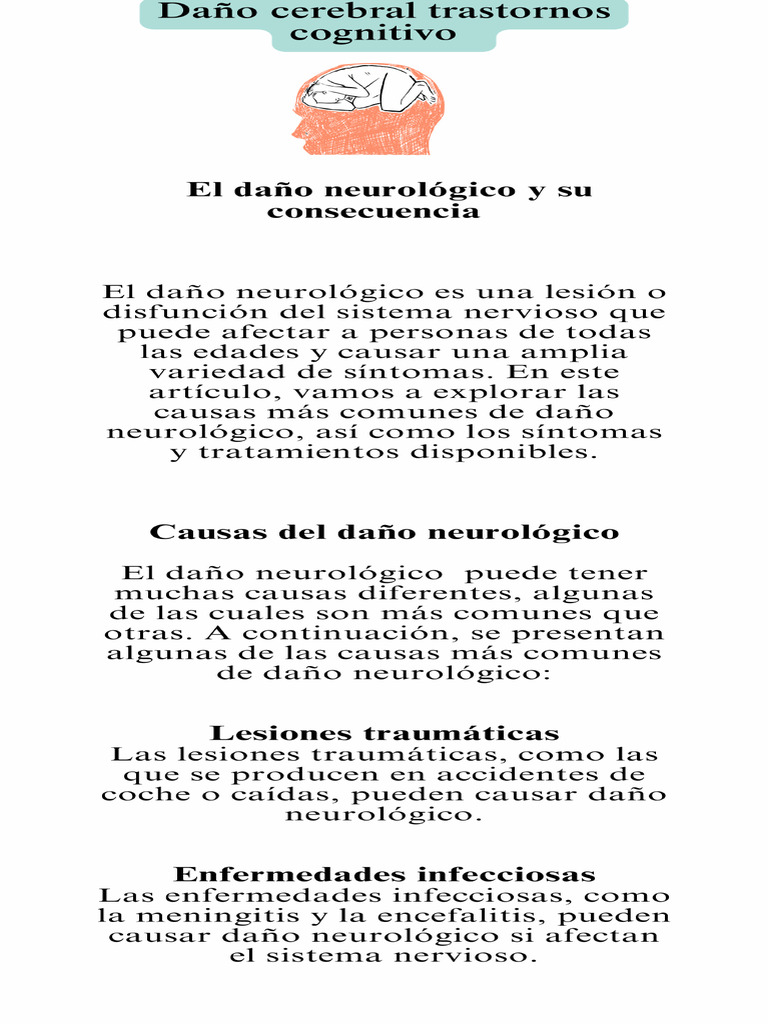 Daño cerebral trastornos cognitivo

El daño neurológico y su consecuencia

El daño neurológico es una lesión o disfunción del sistema nervioso que puede afectar a personas de todas las edades y causar una amplia variedad de síntomas. En este artículo, vamos a explorar las causas más comunes de daño neurológico, así como los síntomas y tratamientos disponibles.

Causas del daño neurológico

El daño neurológico  puede tener muchas causas diferentes, algunas de las cuales son más comunes que otras. A continuación, se presentan algunas de las causas más comunes de daño neurológico:

Lesiones traumáticas
Las lesiones traumáticas, como las que se producen en accidentes de coche o caídas, pueden causar daño neurológico.

Enfermedades infecciosas
Las enfermedades infecciosas, como la meningitis y la encefalitis, pueden causar daño neurológico si afectan el sistema nervioso.